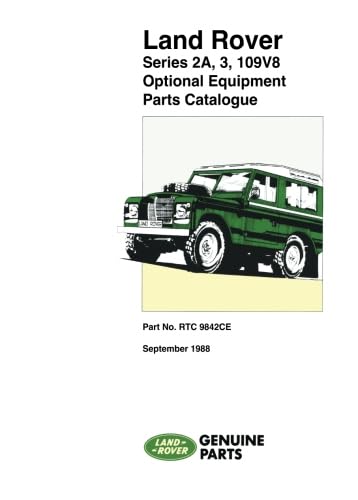 Land Rover
Series 2A, 3, 109V8
Optional Equipment
Parts Catalogue

LAND ROVER

Part No. RTC 9842CE

September 1988

LAND-ROVER GENUINE PARTS